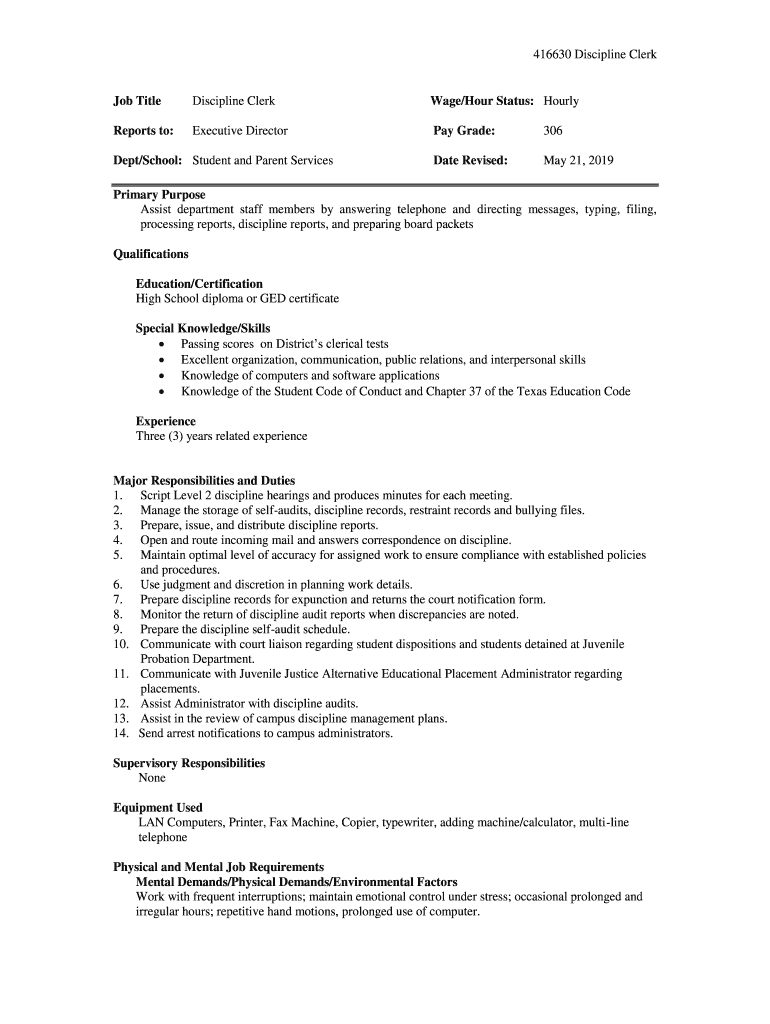 416630 Discipline Clerk

| Job Title | Discipline Clerk | Wage/Hour Status: | Hourly |
|---|---|---|---|
| Reports to: | Executive Director | Pay Grade: | 306 |
| Dept/School: | Student and Parent Services | Date Revised: | May 21, 2019 |

Primary Purpose
Assist department staff members by answering telephone and directing messages, typing, filing, processing reports, discipline reports, and preparing board packets

Qualifications

Education/Certification
High School diploma or GED certificate

Special Knowledge/Skills
• Passing scores on District's clerical tests
• Excellent organization, communication, public relations, and interpersonal skills
• Knowledge of computers and software applications
• Knowledge of the Student Code of Conduct and Chapter 37 of the Texas Education Code

Experience
Three (3) years related experience

Major Responsibilities and Duties
1. Script Level 2 discipline hearings and produces minutes for each meeting.
2. Manage the storage of self-audits, discipline records, restraint records and bullying files.
3. Prepare, issue, and distribute discipline reports.
4. Open and route incoming mail and answers correspondence on discipline.
5. Maintain optimal level of accuracy for assigned work to ensure compliance with established policies and procedures.
6. Use judgment and discretion in planning work details.
7. Prepare discipline records for expunction and returns the court notification form.
8. Monitor the return of discipline audit reports when discrepancies are noted.
9. Prepare the discipline self-audit schedule.
10. Communicate with court liaison regarding student dispositions and students detained at Juvenile Probation Department.
11. Communicate with Juvenile Justice Alternative Educational Placement Administrator regarding placements.
12. Assist Administrator with discipline audits.
13. Assist in the review of campus discipline management plans.
14. Send arrest notifications to campus administrators.

Supervisory Responsibilities
None

Equipment Used
LAN Computers, Printer, Fax Machine, Copier, typewriter, adding machine/calculator, multi-line telephone

Physical and Mental Job Requirements
Mental Demands/Physical Demands/Environmental Factors
Work with frequent interruptions; maintain emotional control under stress; occasional prolonged and irregular hours; repetitive hand motions, prolonged use of computer.